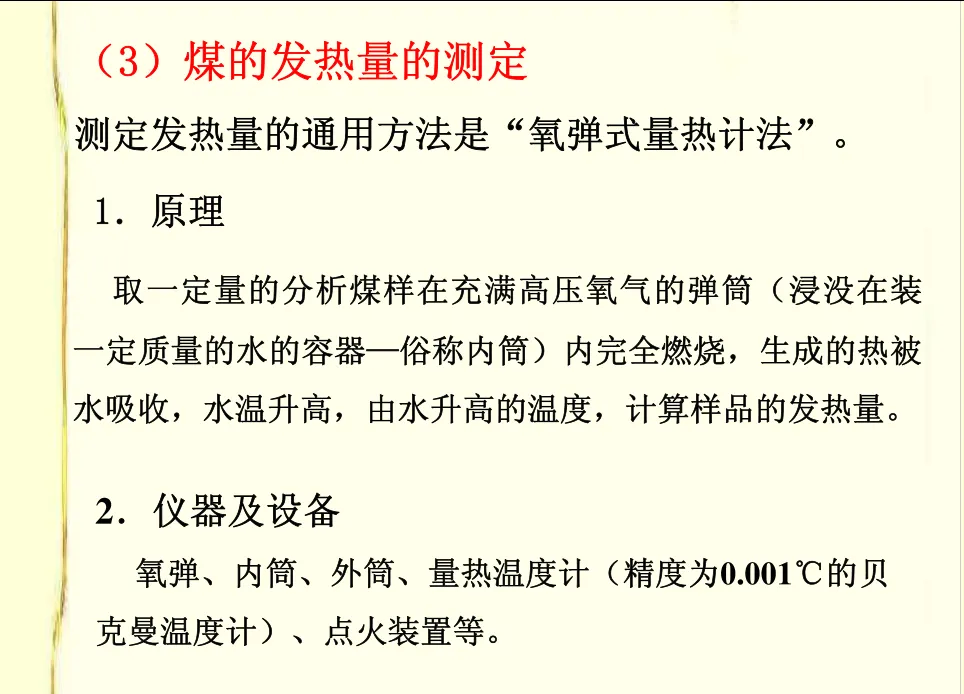 （3）煤的发热量的测定

测定发热量的通用方法是“氧弹式量热计法”。

1．原理

取一定量的分析煤样在充满高压氧气的弹筒（浸没在装一定质量的水的容器—俗称内筒）内完全燃烧，生成的热被水吸收，水温升高，由水升高的温度，计算样品的发热量。

2．仪器及设备

氧弹、内筒、外筒、量热温度计（精度为0.001℃的贝克曼温度计）、点火装置等。